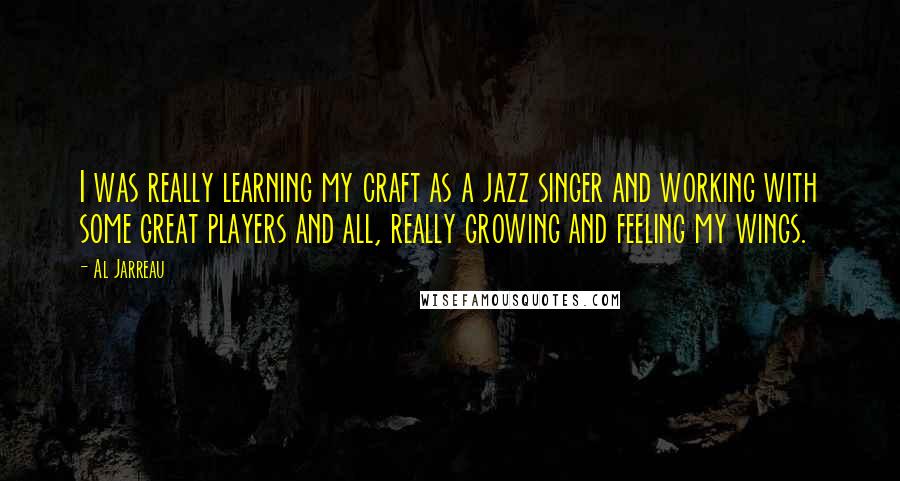 I was really learning my craft as a jazz singer and working with some great players and all, really growing and feeling my wings.

- Al Jarreau

WISEFAMOUSQUOTES.COM